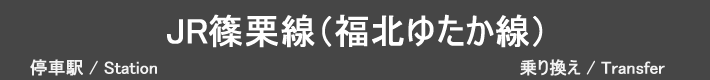 JR篠栗線(福北ゆたか線)

停車駅 / Station

乗り換え / Transfer